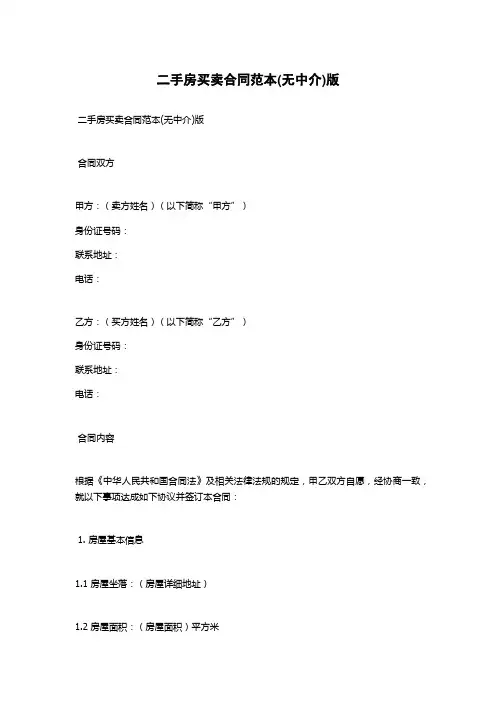 二手房买卖合同范本(无中介)版

二手房买卖合同范本(无中介)版

合同双方

甲方：（卖方姓名）（以下简称“甲方”）
身份证号码：
联系地址：
电话：

乙方：（买方姓名）（以下简称“乙方”）
身份证号码：
联系地址：
电话：

合同内容

根据《中华人民共和国合同法》及相关法律法规的规定，甲乙双方自愿，经协商一致，就以下事项达成如下协议并签订本合同：

1. 房屋基本信息

1.1 房屋坐落：（房屋详细地址）

1.2 房屋面积：（房屋面积）平方米